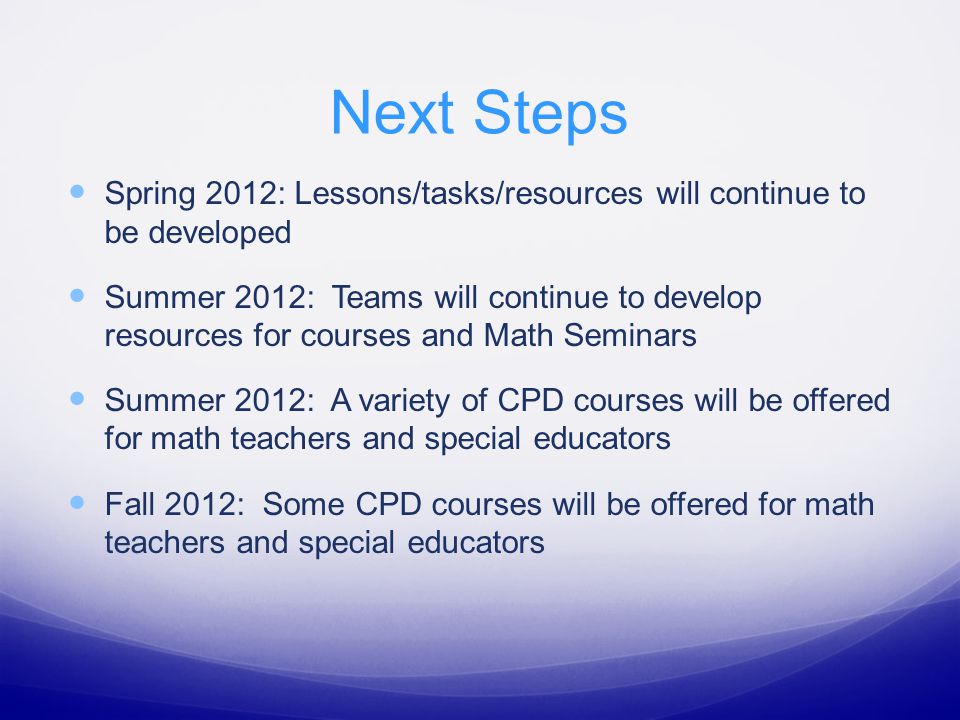 Next Steps

- Spring 2012: Lessons/tasks/resources will continue to be developed
- Summer 2012: Teams will continue to develop resources for courses and Math Seminars
- Summer 2012: A variety of CPD courses will be offered for math teachers and special educators
- Fall 2012: Some CPD courses will be offered for math teachers and special educators